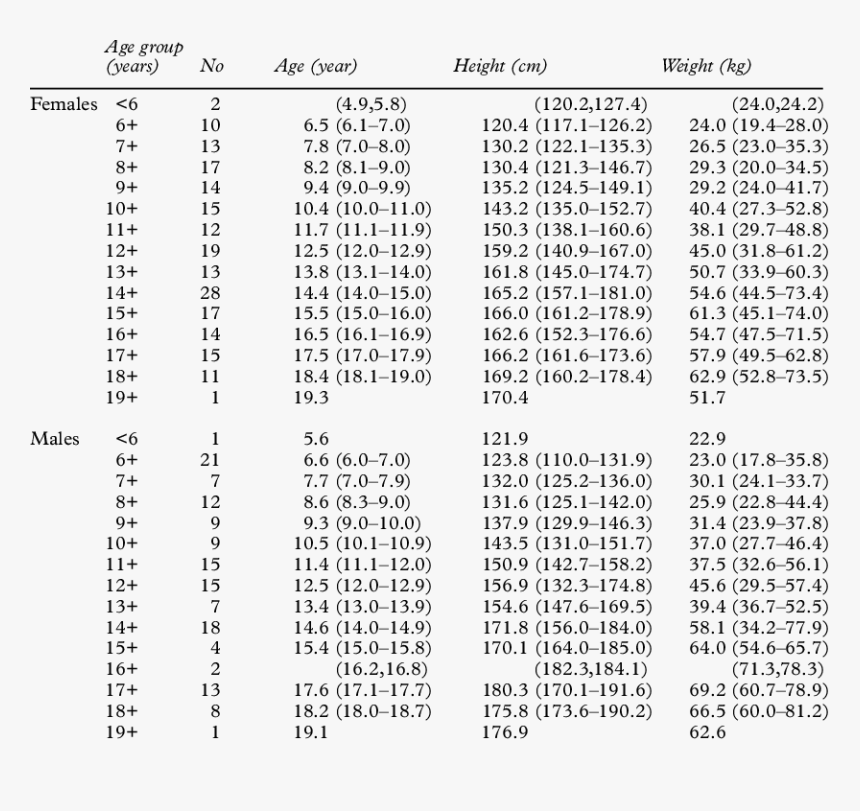 |  | Age group (years) | No | Age (year) | Height (cm) | Weight (kg) |
|---|---|---|---|---|---|
| Females | <6 | 2 | (4.9,5.8) | (120.2,127.4) | (24.0,24.2) |
|  | 6+ | 10 | 6.5 (6.1–7.0) | 120.4 (117.1–126.2) | 24.0 (19.4–28.0) |
|  | 7+ | 13 | 7.8 (7.0–8.0) | 130.2 (122.1–135.3) | 26.5 (23.0–35.3) |
|  | 8+ | 17 | 8.2 (8.1–9.0) | 130.4 (121.3–146.7) | 29.3 (20.0–34.5) |
|  | 9+ | 14 | 9.4 (9.0–9.9) | 135.2 (124.5–149.1) | 29.2 (24.0–41.7) |
|  | 10+ | 15 | 10.4 (10.0–11.0) | 143.2 (135.0–152.7) | 40.4 (27.3–52.8) |
|  | 11+ | 12 | 11.7 (11.1–11.9) | 150.3 (138.1–160.6) | 38.1 (29.7–48.8) |
|  | 12+ | 19 | 12.5 (12.0–12.9) | 159.2 (140.9–167.0) | 45.0 (31.8–61.2) |
|  | 13+ | 13 | 13.8 (13.1–14.0) | 161.8 (145.0–174.7) | 50.7 (33.9–60.3) |
|  | 14+ | 28 | 14.4 (14.0–15.0) | 165.2 (157.1–181.0) | 54.6 (44.5–73.4) |
|  | 15+ | 17 | 15.5 (15.0–16.0) | 166.0 (161.2–178.9) | 61.3 (45.1–74.0) |
|  | 16+ | 14 | 16.5 (16.1–16.9) | 162.6 (152.3–176.6) | 54.7 (47.5–71.5) |
|  | 17+ | 15 | 17.5 (17.0–17.9) | 166.2 (161.6–173.6) | 57.9 (49.5–62.8) |
|  | 18+ | 11 | 18.4 (18.1–19.0) | 169.2 (160.2–178.4) | 62.9 (52.8–73.5) |
|  | 19+ | 1 | 19.3 | 170.4 | 51.7 |
| Males | <6 | 1 | 5.6 | 121.9 | 22.9 |
|  | 6+ | 21 | 6.6 (6.0–7.0) | 123.8 (110.0–131.9) | 23.0 (17.8–35.8) |
|  | 7+ | 7 | 7.7 (7.0–7.9) | 132.0 (125.2–136.0) | 30.1 (24.1–33.7) |
|  | 8+ | 12 | 8.6 (8.3–9.0) | 131.6 (125.1–142.0) | 25.9 (22.8–44.4) |
|  | 9+ | 9 | 9.3 (9.0–10.0) | 137.9 (129.9–146.3) | 31.4 (23.9–37.8) |
|  | 10+ | 9 | 10.5 (10.1–10.9) | 143.5 (131.0–151.7) | 37.0 (27.7–46.4) |
|  | 11+ | 15 | 11.4 (11.1–12.0) | 150.9 (142.7–158.2) | 37.5 (32.6–56.1) |
|  | 12+ | 15 | 12.5 (12.0–12.9) | 156.9 (132.3–174.8) | 45.6 (29.5–57.4) |
|  | 13+ | 7 | 13.4 (13.0–13.9) | 154.6 (147.6–169.5) | 39.4 (36.7–52.5) |
|  | 14+ | 18 | 14.6 (14.0–14.9) | 171.8 (156.0–184.0) | 58.1 (34.2–77.9) |
|  | 15+ | 4 | 15.4 (15.0–15.8) | 170.1 (164.0–185.0) | 64.0 (54.6–65.7) |
|  | 16+ | 2 | (16.2,16.8) | (182.3,184.1) | (71.3,78.3) |
|  | 17+ | 13 | 17.6 (17.1–17.7) | 180.3 (170.1–191.6) | 69.2 (60.7–78.9) |
|  | 18+ | 8 | 18.2 (18.0–18.7) | 175.8 (173.6–190.2) | 66.5 (60.0–81.2) |
|  | 19+ | 1 | 19.1 | 176.9 | 62.6 |